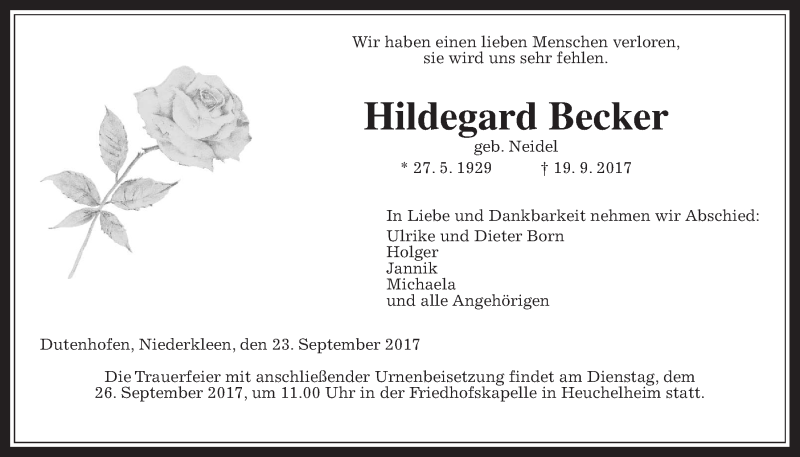 Wir haben einen lieben Menschen verloren,
sie wird uns sehr fehlen.

Hildegard Becker

geb. Neidel

* 27. 5. 1929 † 19. 9. 2017

In Liebe und Dankbarkeit nehmen wir Abschied:
Ulrike und Dieter Born
Holger
Jannik
Michaela
und alle Angehörigen

Dutenhofen, Niederkleen, den 23. September 2017

Die Trauerfeier mit anschließender Urnenbeisetzung findet am Dienstag, dem 26. September 2017, um 11.00 Uhr in der Friedhofskapelle in Heuchelheim statt.